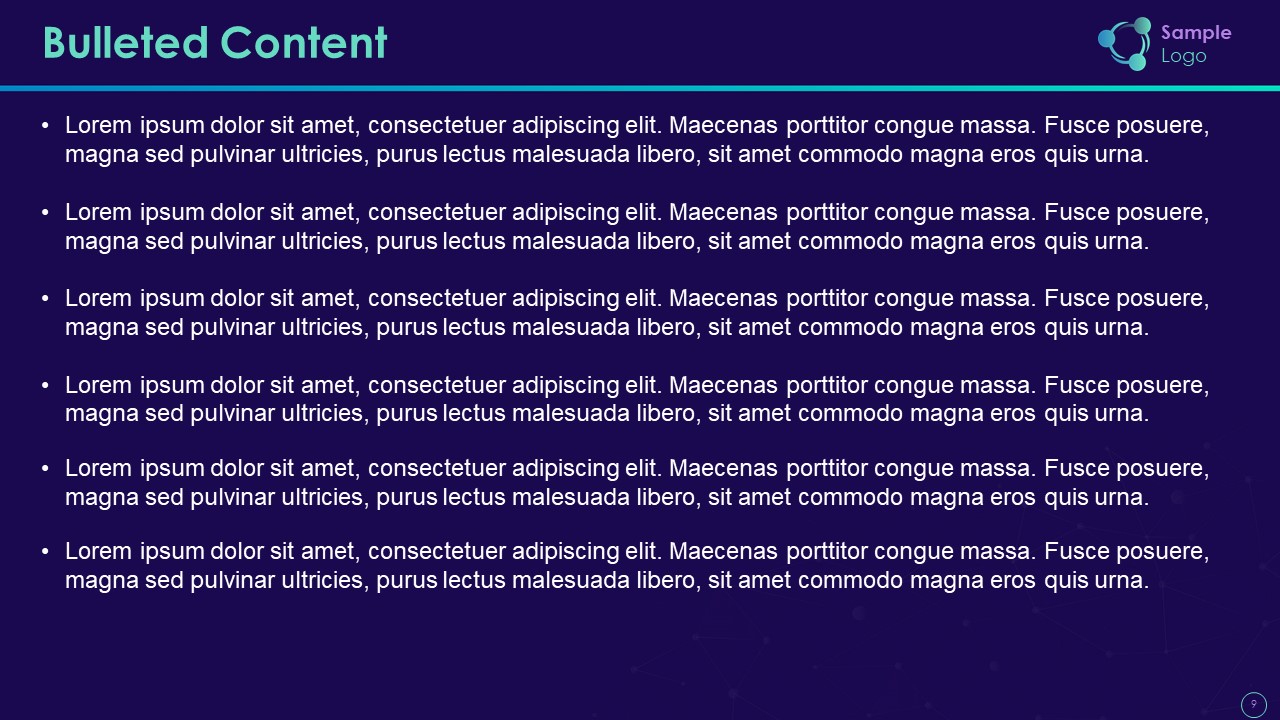 Bulleted Content

Sample Logo

• Lorem ipsum dolor sit amet, consectetuer adipiscing elit. Maecenas porttitor congue massa. Fusce posuere, magna sed pulvinar ultricies, purus lectus malesuada libero, sit amet commodo magna eros quis urna.

• Lorem ipsum dolor sit amet, consectetuer adipiscing elit. Maecenas porttitor congue massa. Fusce posuere, magna sed pulvinar ultricies, purus lectus malesuada libero, sit amet commodo magna eros quis urna.

• Lorem ipsum dolor sit amet, consectetuer adipiscing elit. Maecenas porttitor congue massa. Fusce posuere, magna sed pulvinar ultricies, purus lectus malesuada libero, sit amet commodo magna eros quis urna.

• Lorem ipsum dolor sit amet, consectetuer adipiscing elit. Maecenas porttitor congue massa. Fusce posuere, magna sed pulvinar ultricies, purus lectus malesuada libero, sit amet commodo magna eros quis urna.

• Lorem ipsum dolor sit amet, consectetuer adipiscing elit. Maecenas porttitor congue massa. Fusce posuere, magna sed pulvinar ultricies, purus lectus malesuada libero, sit amet commodo magna eros quis urna.

• Lorem ipsum dolor sit amet, consectetuer adipiscing elit. Maecenas porttitor congue massa. Fusce posuere, magna sed pulvinar ultricies, purus lectus malesuada libero, sit amet commodo magna eros quis urna.

9